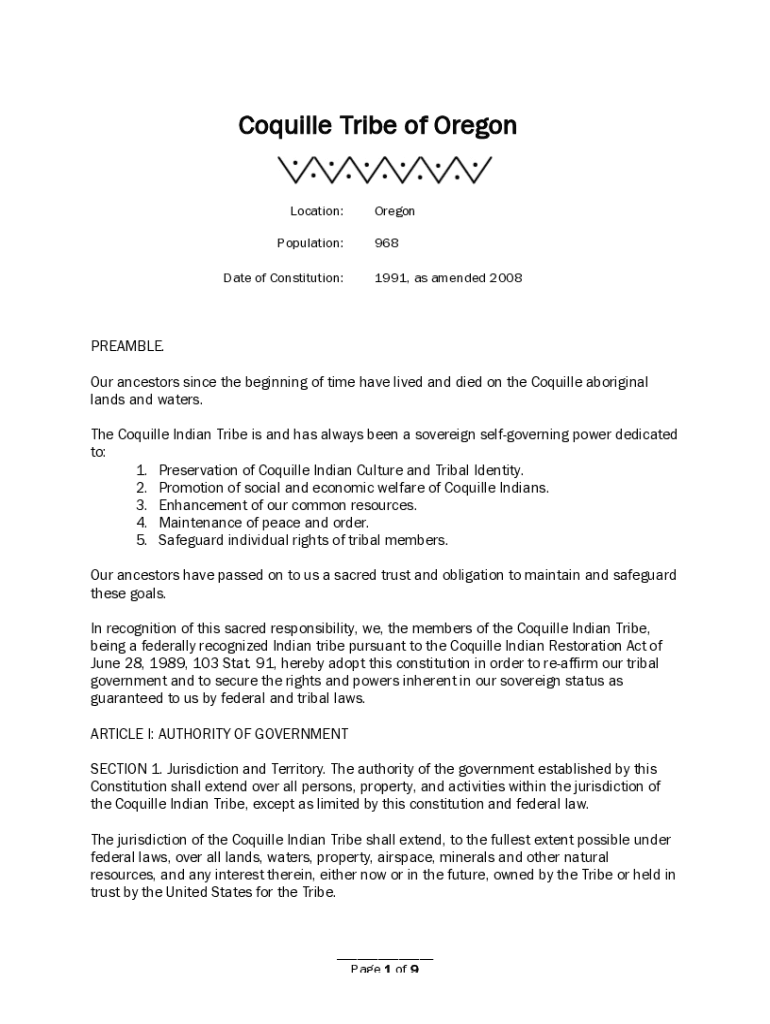 Coquille Tribe of Oregon

Location: Oregon

Population: 968

Date of Constitution: 1991, as amended 2008

PREAMBLE.

Our ancestors since the beginning of time have lived and died on the Coquille aboriginal lands and waters.

The Coquille Indian Tribe is and has always been a sovereign self-governing power dedicated to:
1. Preservation of Coquille Indian Culture and Tribal Identity.
2. Promotion of social and economic welfare of Coquille Indians.
3. Enhancement of our common resources.
4. Maintenance of peace and order.
5. Safeguard individual rights of tribal members.

Our ancestors have passed on to us a sacred trust and obligation to maintain and safeguard these goals.

In recognition of this sacred responsibility, we, the members of the Coquille Indian Tribe, being a federally recognized Indian tribe pursuant to the Coquille Indian Restoration Act of June 28, 1989, 103 Stat. 91, hereby adopt this constitution in order to re-affirm our tribal government and to secure the rights and powers inherent in our sovereign status as guaranteed to us by federal and tribal laws.

ARTICLE I: AUTHORITY OF GOVERNMENT

SECTION 1. Jurisdiction and Territory. The authority of the government established by this Constitution shall extend over all persons, property, and activities within the jurisdiction of the Coquille Indian Tribe, except as limited by this constitution and federal law.

The jurisdiction of the Coquille Indian Tribe shall extend, to the fullest extent possible under federal laws, over all lands, waters, property, airspace, minerals and other natural resources, and any interest therein, either now or in the future, owned by the Tribe or held in trust by the United States for the Tribe.

Page 1 of 9